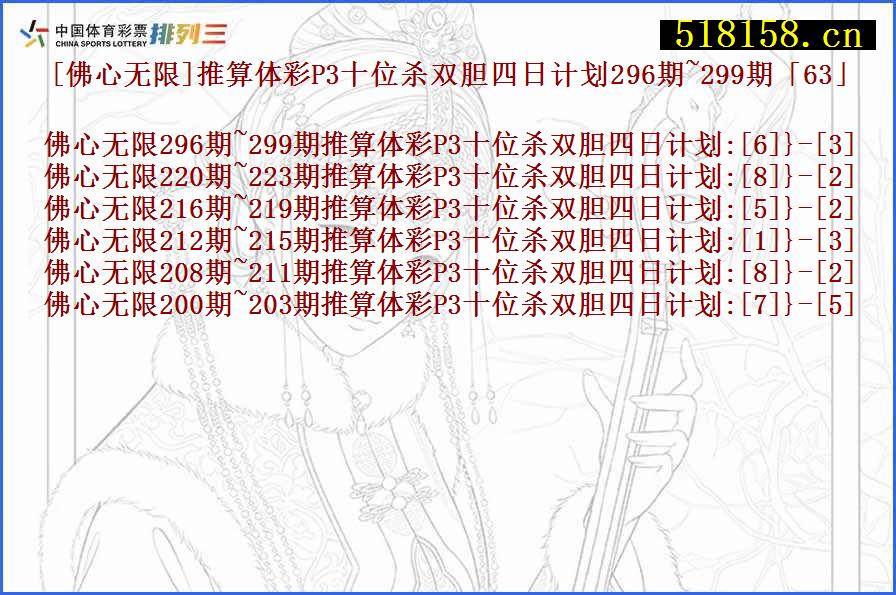 中国体育彩票 CHINA SPORTS LOTTERY 排列三

518158.cn

[佛心无限]推算体彩P3十位杀双胆四日计划296期~299期「63」

佛心无限296期~299期推算体彩P3十位杀双胆四日计划:[6]}-[3]
佛心无限220期~223期推算体彩P3十位杀双胆四日计划:[8]}-[2]
佛心无限216期~219期推算体彩P3十位杀双胆四日计划:[5]}-[2]
佛心无限212期~215期推算体彩P3十位杀双胆四日计划:[1]}-[3]
佛心无限208期~211期推算体彩P3十位杀双胆四日计划:[8]}-[2]
佛心无限200期~203期推算体彩P3十位杀双胆四日计划:[7]}-[5]